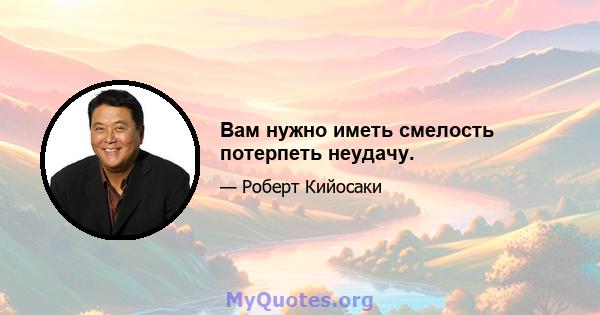 Вам нужно иметь смелость потерпеть неудачу.

— Роберт Кийосаки

MyQuotes.org